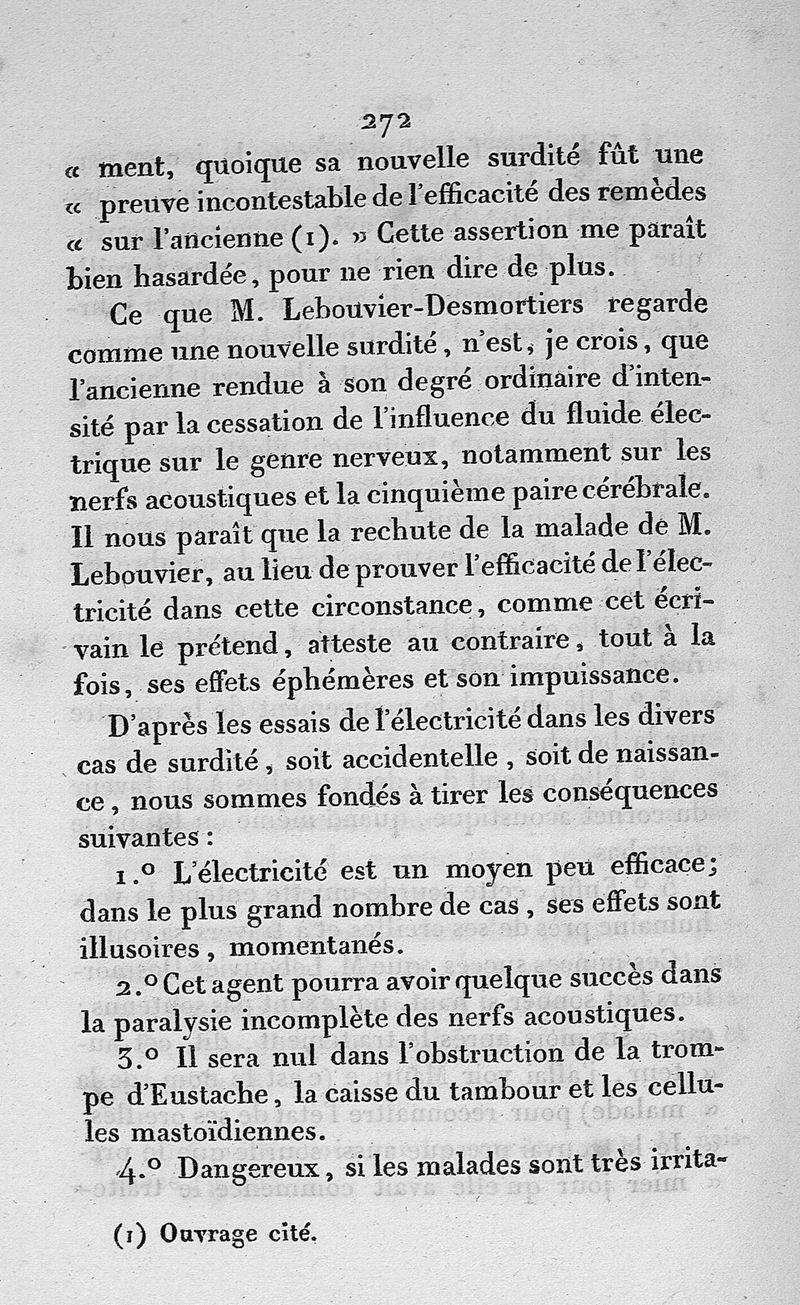 272

« ment, quoique sa nouvelle surdité fût une « preuve incontestable de l'efficacité des remèdes « sur l'ancienne (1). » Cette assertion me paraît bien hasardée, pour ne rien dire de plus.

Ce que M. Lebouvier-Desmortiers regarde comme une nouvelle surdité, n'est, je crois, que l'ancienne rendue à son degré ordinaire d'intensité par la cessation de l'influence du fluide électrique sur le genre nerveux, notamment sur les nerfs acoustiques et la cinquième paire cérébrale. Il nous paraît que la rechute de la malade de M. Lebouvier, au lieu de prouver l'efficacité de l'électricité dans cette circonstance, comme cet écrivain le prétend, atteste au contraire, tout à la fois, ses effets éphémères et son impuissance.

D'après les essais de l'électricité dans les divers cas de surdité, soit accidentelle, soit de naissance, nous sommes fondés à tirer les conséquences suivantes :

1.° L'électricité est un moyen peu efficace; dans le plus grand nombre de cas, ses effets sont illusoires, momentanés.

2.° Cet agent pourra avoir quelque succès dans la paralysie incomplète des nerfs acoustiques.

3.° Il sera nul dans l'obstruction de la trompe d'Eustache, la caisse du tambour et les cellules mastoïdiennes.

4.° Dangereux, si les malades sont très irrita-

(1) Ouvrage cité.